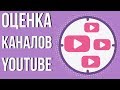 ОЦЕНКА
КАНАЛОВ
YOUTUBE